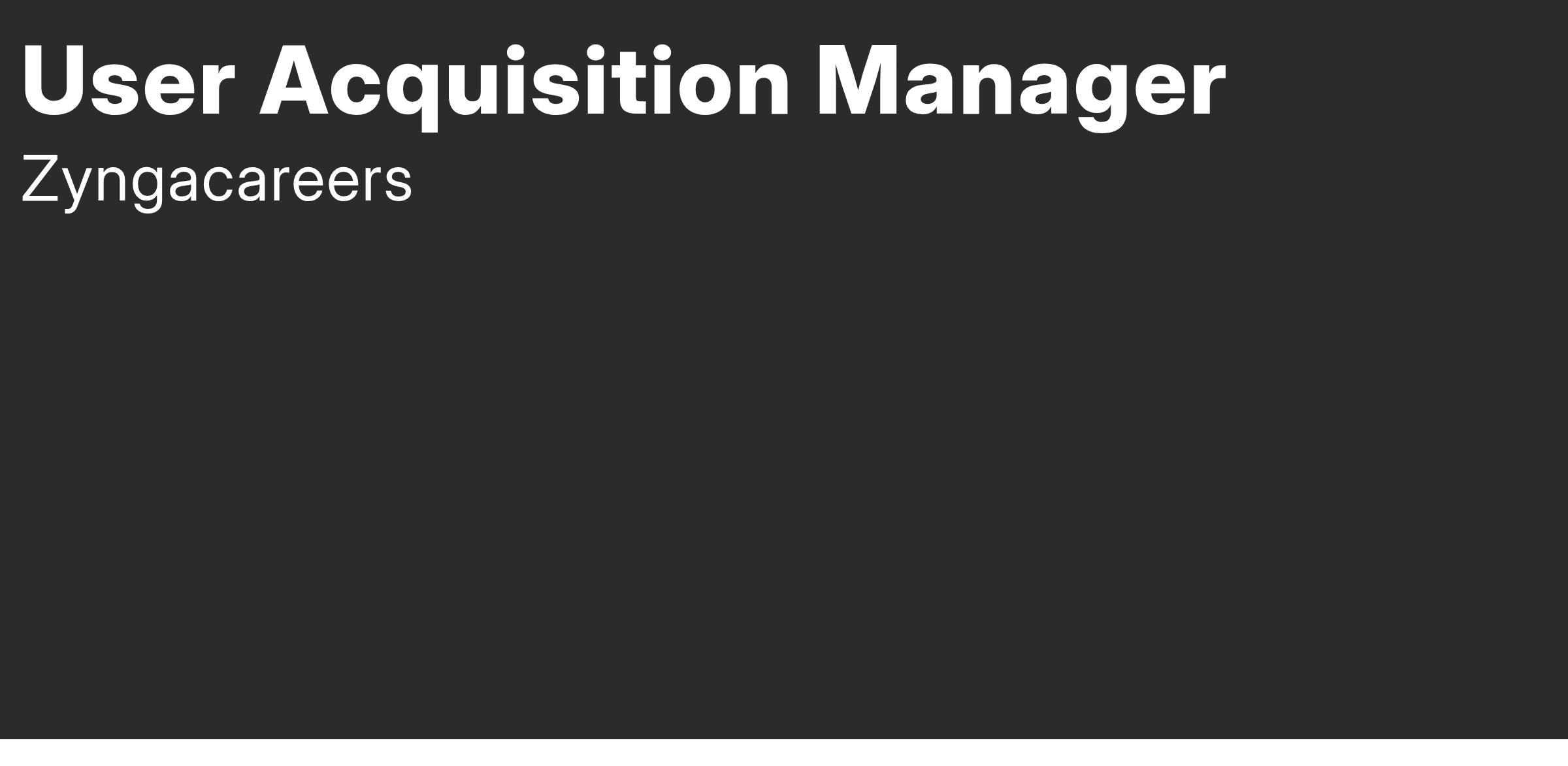 User Acquisition Manager

Zyngacareers